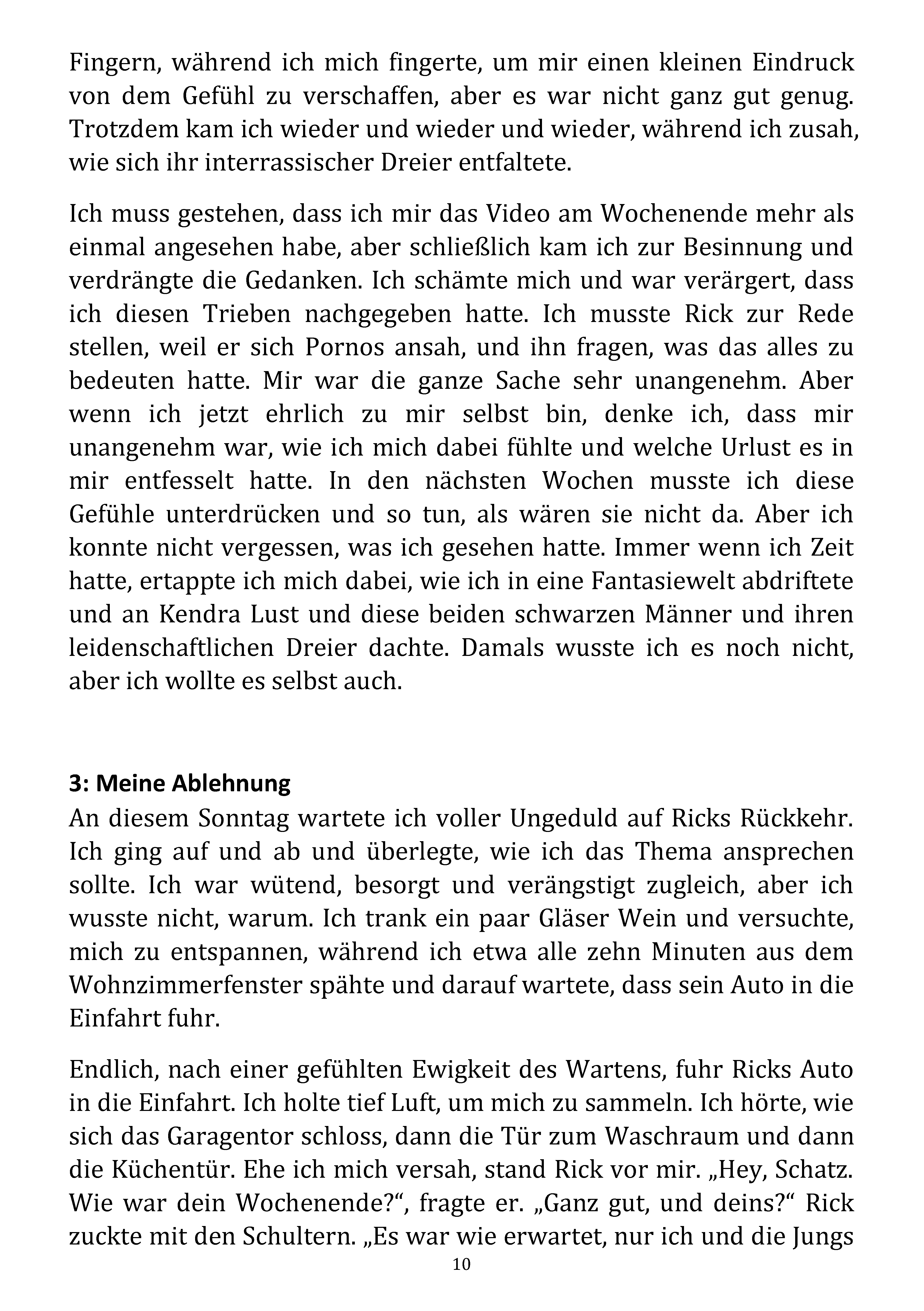 Fingern, während ich mich fingerte, um mir einen kleinen Eindruck von dem Gefühl zu verschaffen, aber es war nicht ganz gut genug. Trotzdem kam ich wieder und wieder und wieder, während ich zusah, wie sich ihr interrassischer Dreier entfaltete.

Ich muss gestehen, dass ich mir das Video am Wochenende mehr als einmal angesehen habe, aber schließlich kam ich zur Besinnung und verdrängte die Gedanken. Ich schämte mich und war verärgert, dass ich diesen Trieben nachgegeben hatte. Ich musste Rick zur Rede stellen, weil er sich Pornos ansah, und ihn fragen, was das alles zu bedeuten hatte. Mir war die ganze Sache sehr unangenehm. Aber wenn ich jetzt ehrlich zu mir selbst bin, denke ich, dass mir unangenehm war, wie ich mich dabei fühlte und welche Urlust es in mir entfesselt hatte. In den nächsten Wochen musste ich diese Gefühle unterdrücken und so tun, als wären sie nicht da. Aber ich konnte nicht vergessen, was ich gesehen hatte. Immer wenn ich Zeit hatte, ertappte ich mich dabei, wie ich in eine Fantasiewelt abdriftete und an Kendra Lust und diese beiden schwarzen Männer und ihren leidenschaftlichen Dreier dachte. Damals wusste ich es noch nicht, aber ich wollte es selbst auch.

3: Meine Ablehnung
An diesem Sonntag wartete ich voller Ungeduld auf Ricks Rückkehr. Ich ging auf und ab und überlegte, wie ich das Thema ansprechen sollte. Ich war wütend, besorgt und verängstigt zugleich, aber ich wusste nicht, warum. Ich trank ein paar Gläser Wein und versuchte, mich zu entspannen, während ich etwa alle zehn Minuten aus dem Wohnzimmerfenster spähte und darauf wartete, dass sein Auto in die Einfahrt fuhr.

Endlich, nach einer gefühlten Ewigkeit des Wartens, fuhr Ricks Auto in die Einfahrt. Ich holte tief Luft, um mich zu sammeln. Ich hörte, wie sich das Garagentor schloss, dann die Tür zum Waschraum und dann die Küchentür. Ehe ich mich versah, stand Rick vor mir. „Hey, Schatz. Wie war dein Wochenende?“, fragte er. „Ganz gut, und deins?“ Rick zuckte mit den Schultern. „Es war wie erwartet, nur ich und die Jungs

10